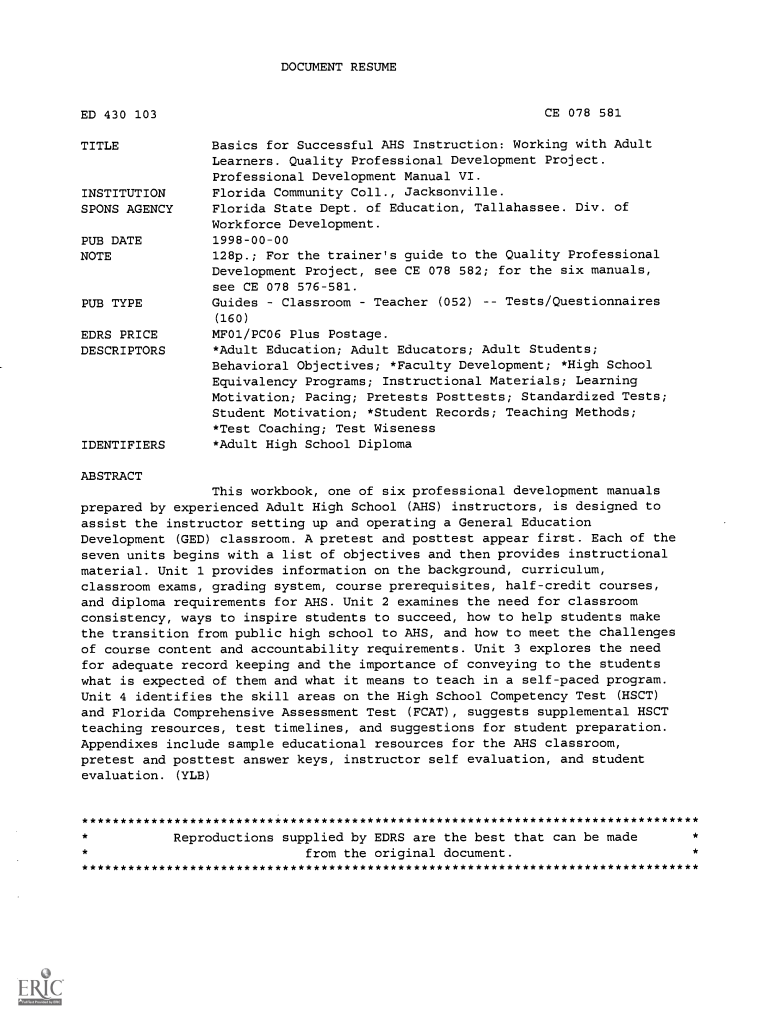 DOCUMENT RESUME

ED 430 103 CE 078 581

TITLE Basics for Successful AHS Instruction: Working with Adult Learners. Quality Professional Development Project. Professional Development Manual VI.
INSTITUTION Florida Community Coll., Jacksonville.
SPONS AGENCY Florida State Dept. of Education, Tallahassee. Div. of Workforce Development.
PUB DATE 1998-00-00
NOTE 128p.; For the trainer's guide to the Quality Professional Development Project, see CE 078 582; for the six manuals, see CE 078 576-581.
PUB TYPE Guides - Classroom - Teacher (052) -- Tests/Questionnaires (160)
EDRS PRICE MF01/PC06 Plus Postage.
DESCRIPTORS *Adult Education; Adult Educators; Adult Students; Behavioral Objectives; *Faculty Development; *High School Equivalency Programs; Instructional Materials; Learning Motivation; Pacing; Pretests Posttests; Standardized Tests; Student Motivation; *Student Records; Teaching Methods; *Test Coaching; Test Wiseness
IDENTIFIERS *Adult High School Diploma

ABSTRACT

This workbook, one of six professional development manuals prepared by experienced Adult High School (AHS) instructors, is designed to assist the instructor setting up and operating a General Education Development (GED) classroom. A pretest and posttest appear first. Each of the seven units begins with a list of objectives and then provides instructional material. Unit 1 provides information on the background, curriculum, classroom exams, grading system, course prerequisites, half-credit courses, and diploma requirements for AHS. Unit 2 examines the need for classroom consistency, ways to inspire students to succeed, how to help students make the transition from public high school to AHS, and how to meet the challenges of course content and accountability requirements. Unit 3 explores the need for adequate record keeping and the importance of conveying to the students what is expected of them and what it means to teach in a self-paced program. Unit 4 identifies the skill areas on the High School Competency Test (HSCT) and Florida Comprehensive Assessment Test (FCAT), suggests supplemental HSCT teaching resources, test timelines, and suggestions for student preparation. Appendixes include sample educational resources for the AHS classroom, pretest and posttest answer keys, instructor self evaluation, and student evaluation. (YLB)

********************************************************************************
* Reproductions supplied by EDRS are the best that can be made *
* from the original document. *
********************************************************************************

ERIC